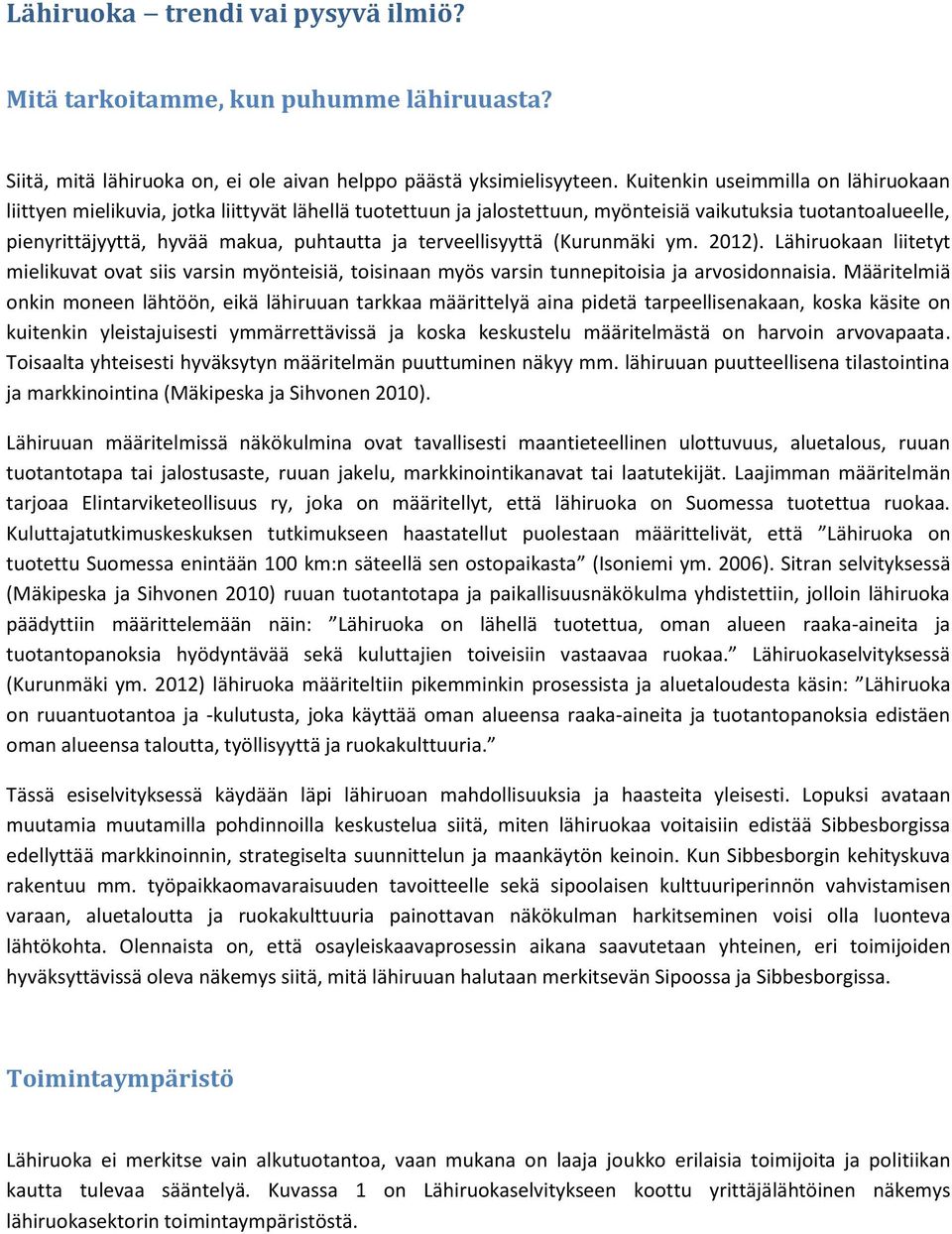 Lähiruoka – trendi vai pysyvä ilmiö?

Mitä tarkoitamme, kun puhumme lähiruuasta?

Siitä, mitä lähiruoka on, ei ole aivan helppo päästä yksimielisyyteen. Kuitenkin useimmilla on lähiruokaan liittyen mielikuvia, jotka liittyvät lähellä tuotettuun ja jalostettuun, myönteisiä vaikutuksia tuotantoalueelle, pienyrittäjyyttä, hyvää makua, puhtautta ja terveellisyyttä (Kurunmäki ym. 2012). Lähiruokaan liitetyt mielikuvat ovat siis varsin myönteisiä, toisinaan myös varsin tunnepitoisia ja arvosidonnaisia. Määritelmiä onkin moneen lähtöön, eikä lähiruuan tarkkaa määrittelyä aina pidetä tarpeellisenakaan, koska käsite on kuitenkin yleistajuisesti ymmärrettävissä ja koska keskustelu määritelmästä on harvoin arvovapaata. Toisaalta yhteisesti hyväksytyn määritelmän puuttuminen näkyy mm. lähiruuan puutteellisena tilastointina ja markkinointina (Mäkipeska ja Sihvonen 2010).

Lähiruuan määritelmissä näkökulmina ovat tavallisesti maantieteellinen ulottuvuus, aluetalous, ruuan tuotantotapa tai jalostusaste, ruuan jakelu, markkinointikanavat tai laatutekijät. Laajimman määritelmän tarjoaa Elintarviketeollisuus ry, joka on määritellyt, että lähiruoka on Suomessa tuotettua ruokaa. Kuluttajatutkimuskeskuksen tutkimukseen haastatellut puolestaan määrittelivät, että ”Lähiruoka on tuotettu Suomessa enintään 100 km:n säteellä sen ostopaikasta” (Isoniemi ym. 2006). Sitran selvityksessä (Mäkipeska ja Sihvonen 2010) ruuan tuotantotapa ja paikallisuusnäkökulma yhdistettiin, jolloin lähiruoka päädyttiin määrittelemään näin: ”Lähiruoka on lähellä tuotettua, oman alueen raaka-aineita ja tuotantopanoksia hyödyntävää sekä kuluttajien toiveisiin vastaavaa ruokaa.” Lähiruokaselvityksessä (Kurunmäki ym. 2012) lähiruoka määriteltiin pikemminkin prosessista ja aluetaloudesta käsin: ”Lähiruoka on ruuantuotantoa ja -kulutusta, joka käyttää oman alueensa raaka-aineita ja tuotantopanoksia edistäen oman alueensa taloutta, työllisyyttä ja ruokakulttuuria.”

Tässä esiselvityksessä käydään läpi lähiruoan mahdollisuuksia ja haasteita yleisesti. Lopuksi avataan muutamia muutamilla pohdinnoilla keskustelua siitä, miten lähiruokaa voitaisiin edistää Sibbesborgissa edellyttää markkinoinnin, strategiselta suunnittelun ja maankäytön keinoin. Kun Sibbesborgin kehityskuva rakentuu mm. työpaikkaomavaraisuuden tavoitteelle sekä sipoolaisen kulttuuriperinnön vahvistamisen varaan, aluetaloutta ja ruokakulttuuria painottavan näkökulman harkitseminen voisi olla luonteva lähtökohta. Olennaista on, että osayleiskaavaprosessin aikana saavutetaan yhteinen, eri toimijoiden hyväksyttävissä oleva näkemys siitä, mitä lähiruuan halutaan merkitsevän Sipoossa ja Sibbesborgissa.

Toimintaympäristö

Lähiruoka ei merkitse vain alkutuotantoa, vaan mukana on laaja joukko erilaisia toimijoita ja politiikan kautta tulevaa sääntelyä. Kuvassa 1 on Lähiruokaselvitykseen koottu yrittäjälähtöinen näkemys lähiruokasektorin toimintaympäristöstä.